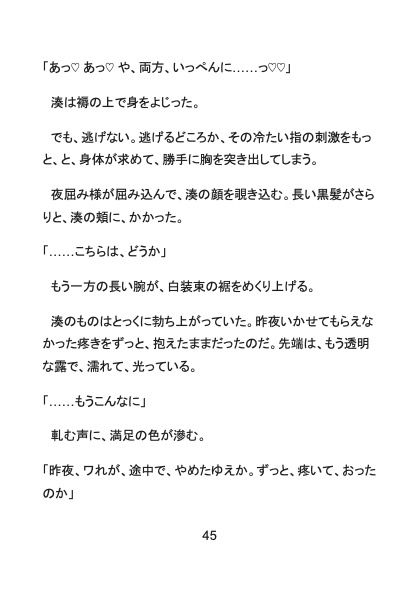 「あっ♡ あっ♡ や、両方、いっぺんに……っ♡♡」

湊は褥の上で身をよじった。

でも、逃げない。逃げるどころか、その冷たい指の刺激をもっと、と、身体が求めて、勝手に胸を突き出してしまう。

夜屈み様が屈み込んで、湊の顔を覗き込む。長い黒髪がさらりと、湊の頬に、かかった。

「……こちらは、どうか」

もう一方の長い腕が、白装束の裾をめくり上げる。

湊のものはとっくに勃ち上がっていた。昨夜いかせてもらえなかった疼きをずっと、抱えたままだったのだ。先端は、もう透明な露で、濡れて、光っている。

「……もうこんなに」

軋む声に、満足の色が滲む。

「昨夜、ワれが、途中で、やめたゆえか。ずっと、疼いて、おったのか」

45